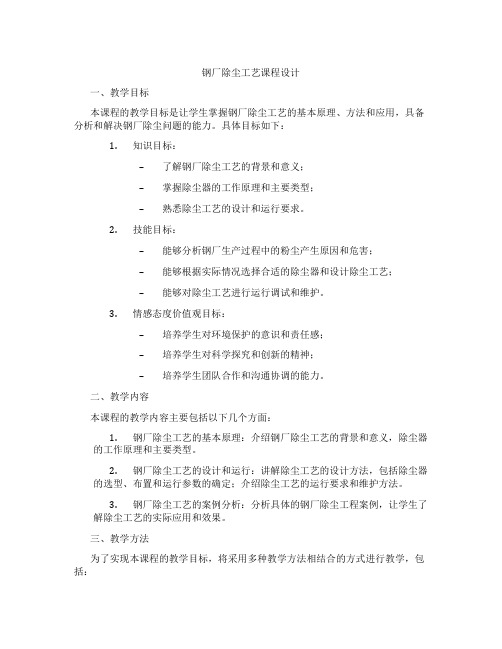 钢厂除尘工艺课程设计

一、教学目标

本课程的教学目标是让学生掌握钢厂除尘工艺的基本原理、方法和应用，具备分析和解决钢厂除尘问题的能力。具体目标如下：

1. 知识目标：

– 了解钢厂除尘工艺的背景和意义；

– 掌握除尘器的工作原理和主要类型；

– 熟悉除尘工艺的设计和运行要求。

2. 技能目标：

– 能够分析钢厂生产过程中的粉尘产生原因和危害；

– 能够根据实际情况选择合适的除尘器和设计除尘工艺；

– 能够对除尘工艺进行运行调试和维护。

3. 情感态度价值观目标：

– 培养学生对环境保护的意识和责任感；

– 培养学生对科学探究和创新的精神；

– 培养学生团队合作和沟通协调的能力。

二、教学内容

本课程的教学内容主要包括以下几个方面：

1. 钢厂除尘工艺的基本原理：介绍钢厂除尘工艺的背景和意义，除尘器的工作原理和主要类型。

2. 钢厂除尘工艺的设计和运行：讲解除尘工艺的设计方法，包括除尘器的选型、布置和运行参数的确定；介绍除尘工艺的运行要求和维护方法。

3. 钢厂除尘工艺的案例分析：分析具体的钢厂除尘工程案例，让学生了解除尘工艺的实际应用和效果。

三、教学方法

为了实现本课程的教学目标，将采用多种教学方法相结合的方式进行教学，包括：